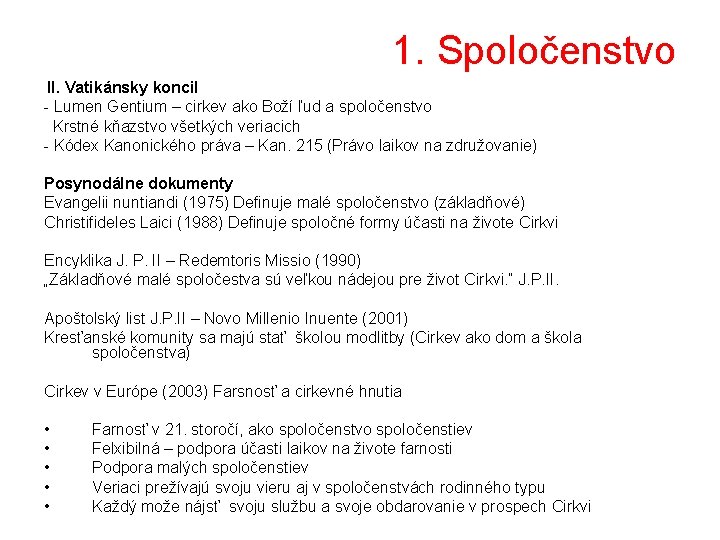 1. Spoločenstvo

II. Vatikánsky koncil
- Lumen Gentium – cirkev ako Boží ľud a spoločenstvo
Krstné kňazstvo všetkých veriacich
- Kódex Kanonického práva – Kan. 215 (Právo laikov na združovanie)

Posynodálne dokumenty
Evangelii nuntiandi (1975) Definuje malé spoločenstvo (základňové)
Christifideles Laici (1988) Definuje spoločné formy účasti na živote Cirkvi

Encyklika J. P. II – Redemtoris Missio (1990)
„Základňové malé spoločestva sú veľkou nádejou pre život Cirkvi." J.P.II.

Apoštolský list J.P.II – Novo Millenio Inuente (2001)
Kresťanské komunity sa majú stať školou modlitby (Cirkev ako dom a škola spoločenstva)

Cirkev v Európe (2003) Farsnosť a cirkevné hnutia

• Farnosť v 21. storočí, ako spoločenstvo spoločenstiev
• Felxibilná – podpora účasti laikov na živote farnosti
• Podpora malých spoločenstiev
• Veriaci prežívajú svoju vieru aj v spoločenstvách rodinného typu
• Každý može nájsť svoju službu a svoje obdarovanie v prospech Cirkvi